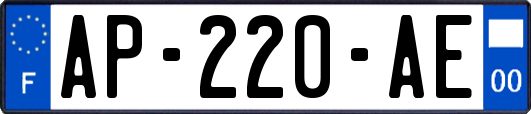 F
AP-220-AE
00